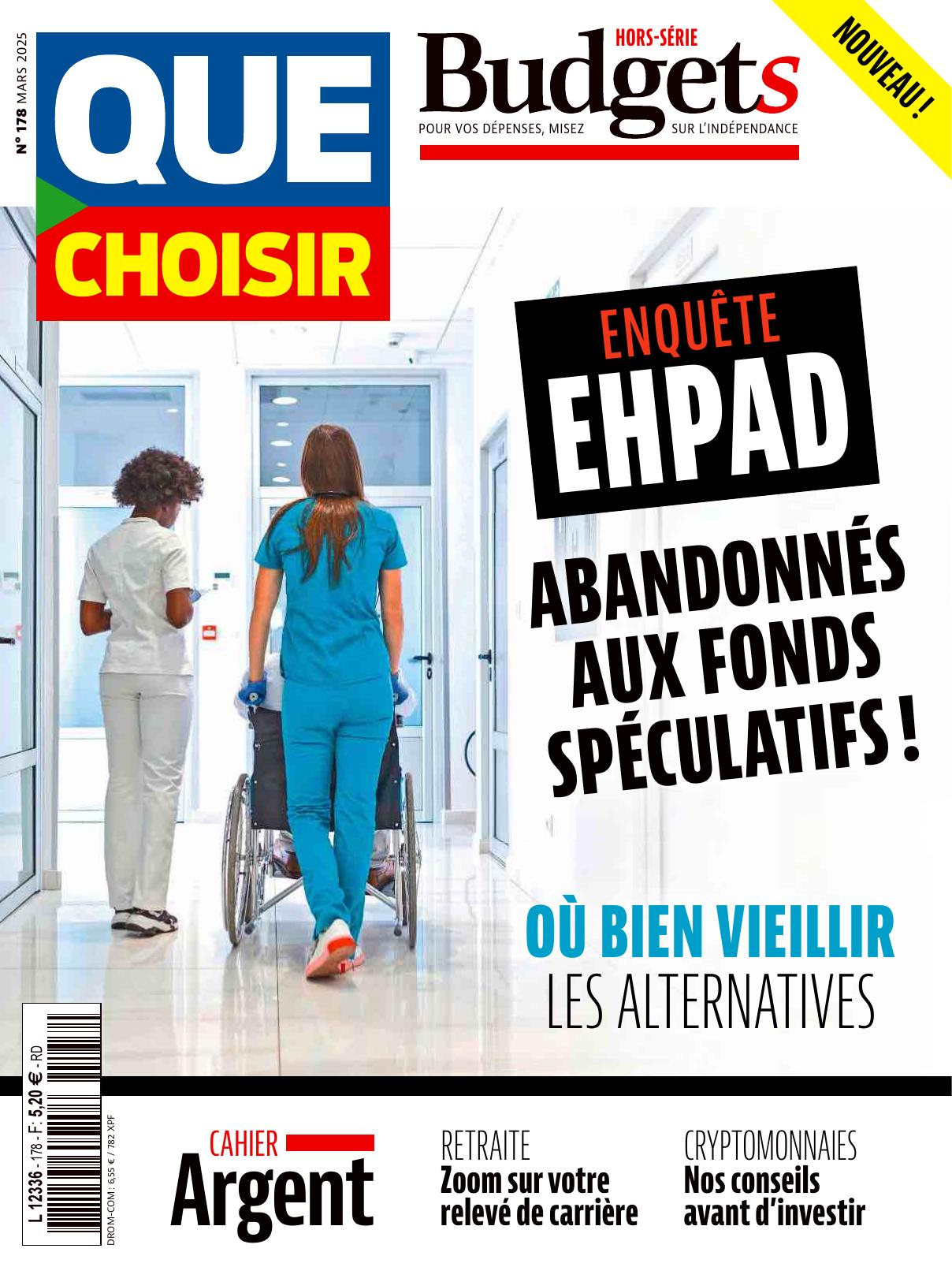 N° 178 MARS 2025

QUE CHOISIR

HORS-SÉRIE
Budgets
POUR VOS DÉPENSES, MISEZ SUR L'INDÉPENDANCE

NOUVEAU !

ENQUÊTE
EHPAD

ABANDONNÉS AUX FONDS SPÉCULATIFS !

OÙ BIEN VIEILLIR
LES ALTERNATIVES

L 12336 - 178 - F: 5,20 € - RD

DROM-COM : 6,55 € / 782 XPF

CAHIER
Argent

RETRAITE
Zoom sur votre relevé de carrière

CRYPTOMONNAIES
Nos conseils avant d'investir